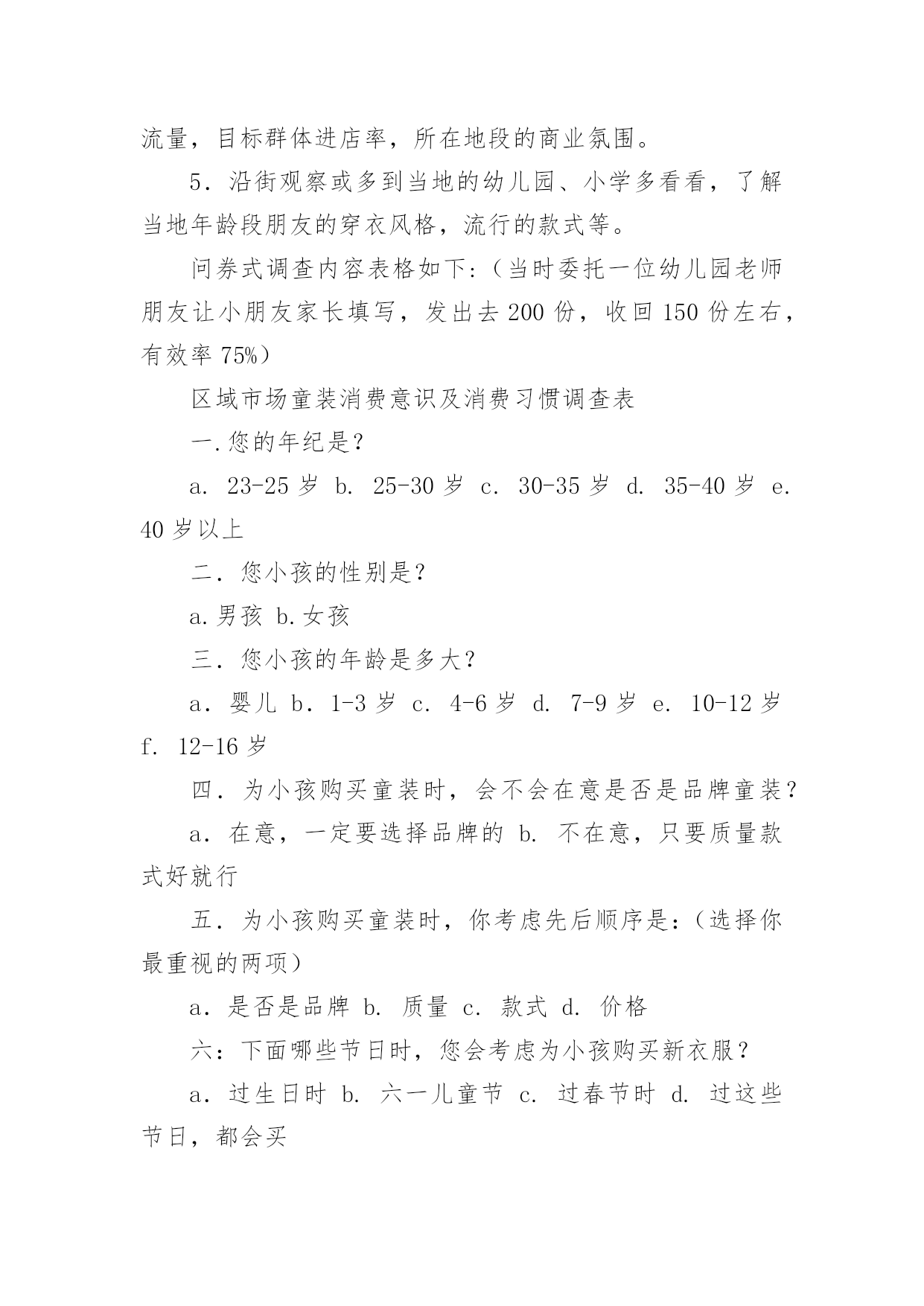 流量，目标群体进店率，所在地段的商业氛围。

5．沿街观察或多到当地的幼儿园、小学多看看，了解当地年龄段朋友的穿衣风格，流行的款式等。

问券式调查内容表格如下：（当时委托一位幼儿园老师朋友让小朋友家长填写，发出去 200 份，收回 150 份左右，有效率 75%）

区域市场童装消费意识及消费习惯调查表

一.您的年纪是？

a. 23-25 岁 b. 25-30 岁 c. 30-35 岁 d. 35-40 岁 e. 40 岁以上

二．您小孩的性别是？

a.男孩 b.女孩

三．您小孩的年龄是多大？

a．婴儿 b．1-3 岁 c. 4-6 岁 d. 7-9 岁 e. 10-12 岁 f. 12-16 岁

四．为小孩购买童装时，会不会在意是否是品牌童装？

a．在意，一定要选择品牌的 b. 不在意，只要质量款式好就行

五．为小孩购买童装时，你考虑先后顺序是：（选择你最重视的两项）

a．是否是品牌 b. 质量 c. 款式 d. 价格

六：下面哪些节日时，您会考虑为小孩购买新衣服？

a．过生日时 b. 六一儿童节 c. 过春节时 d. 过这些节日，都会买